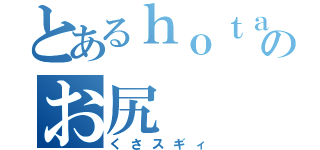 とあるｈｏｔａの
お尻
くさスギィ